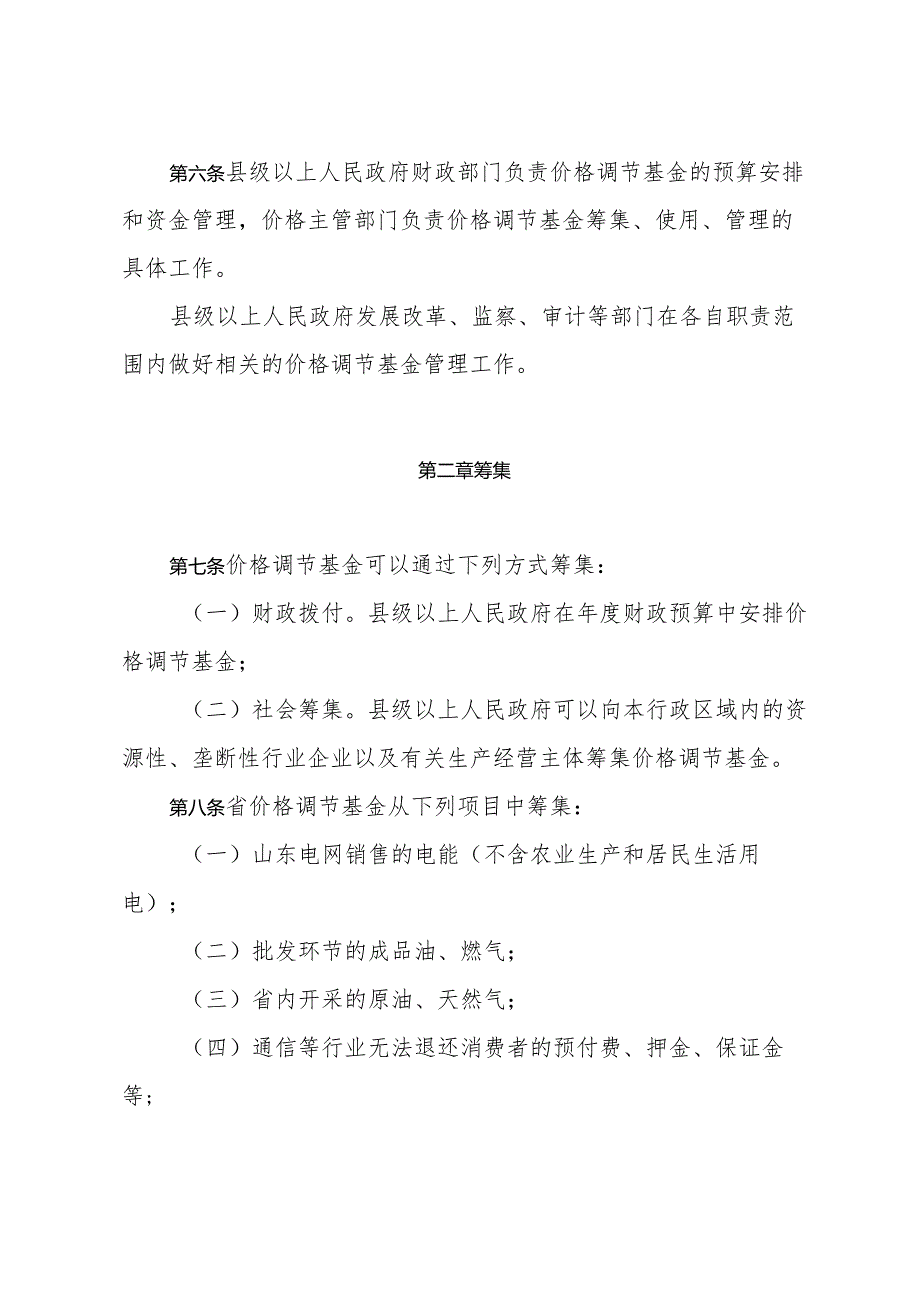 第六条县级以上人民政府财政部门负责价格调节基金的预算安排和资金管理，价格主管部门负责价格调节基金筹集、使用、管理的具体工作。

县级以上人民政府发展改革、监察、审计等部门在各自职责范围内做好相关的价格调节基金管理工作。

第二章筹集

第七条价格调节基金可以通过下列方式筹集：

（一）财政拨付。县级以上人民政府在年度财政预算中安排价格调节基金；

（二）社会筹集。县级以上人民政府可以向本行政区域内的资源性、垄断性行业企业以及有关生产经营主体筹集价格调节基金。

第八条省价格调节基金从下列项目中筹集：

（一）山东电网销售的电能（不含农业生产和居民生活用电）；

（二）批发环节的成品油、燃气；

（三）省内开采的原油、天然气；

（四）通信等行业无法退还消费者的预付费、押金、保证金等；